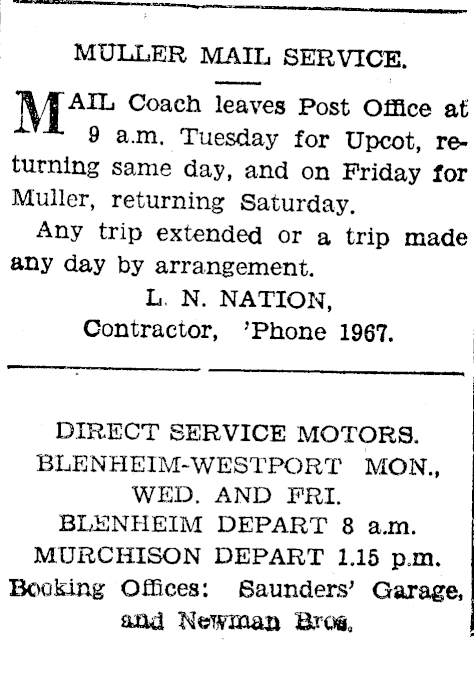 MULLER MAIL SERVICE.

MAIL Coach leaves Post Office at 9 a.m. Tuesday for Upcot, returning same day, and on Friday for Muller, returning Saturday.

Any trip extended or a trip made any day by arrangement.

L. N. NATION,
Contractor, 'Phone 1967.

DIRECT SERVICE MOTORS.
BLENHEIM-WESTPORT MON.,
WED. AND FRI.
BLENHEIM DEPART 8 a.m.
MURCHISON DEPART 1.15 p.m.
Booking Offices: Saunders' Garage,
and Newman Bros.